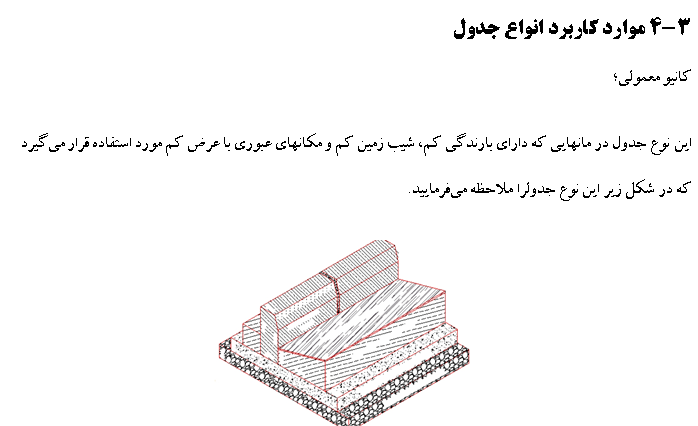 ۳-۴ موارد کاربرد انواع جدول

کانیو معمولی؛

این نوع جدول در مانهایی که دارای بارندگی کم، شیب زمین کم و مکانهای عبوری با عرض کم مورد استفاده قرار می گیرد که در شکل زیر این نوع جدولرا ملاحظه می‌فرمایید.